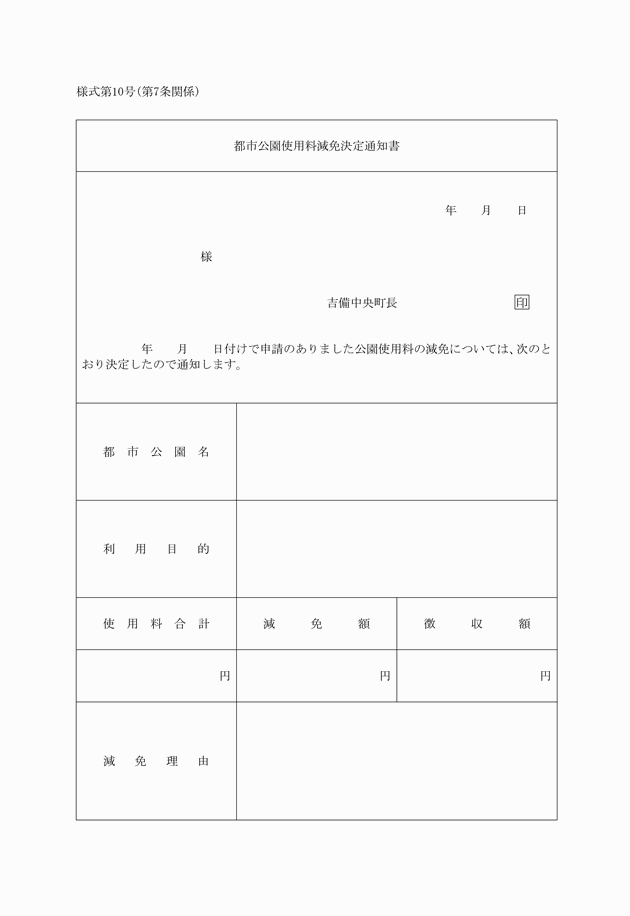 様式第10号(第7条関係)

都市公園使用料減免決定通知書

年　月　日

様

吉備中央町長　印

年　月　日付けで申請のありました公園使用料の減免については、次のとおり決定したので通知します。

| 都市公園名 | | |
|---|---|---|
| 利用目的 | | |
| 使用料合計 | 減免額 | 徴収額 |
| 円 | 円 | 円 |
| 減免理由 | | |